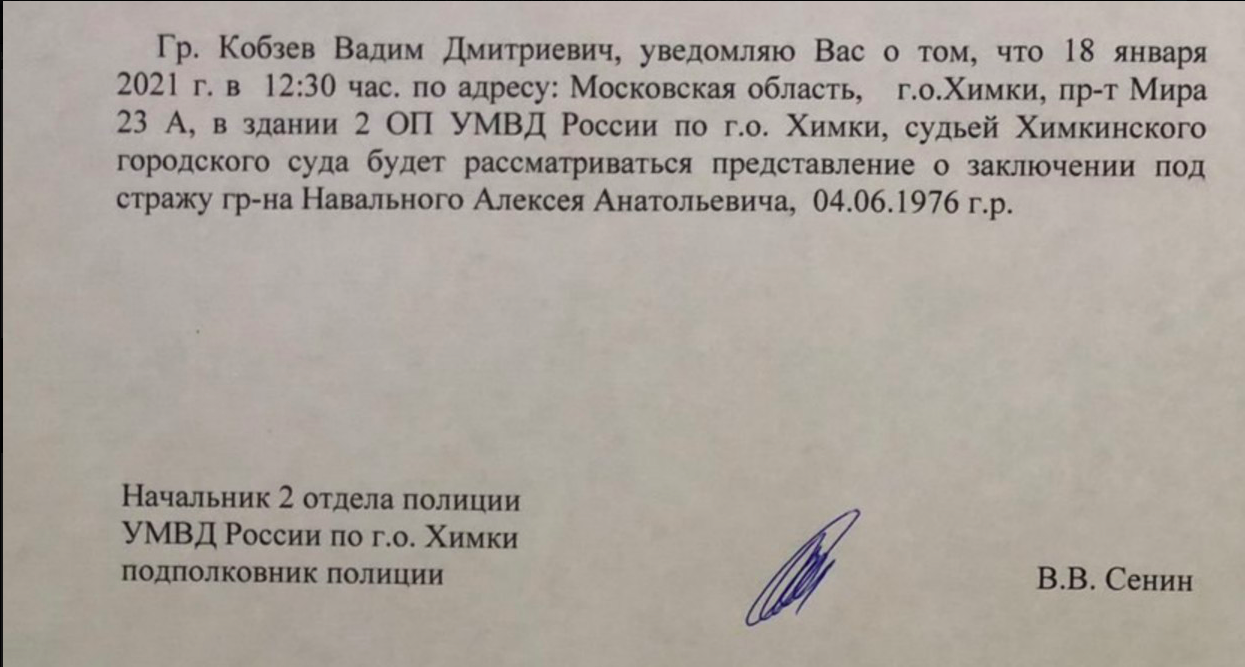 Гр. Кобзев Вадим Дмитриевич, уведомляю Вас о том, что 18 января 2021 г. в 12:30 час. по адресу: Московская область, г.о.Химки, пр-т Мира 23 А, в здании 2 ОП УМВД России по г.о. Химки, судьей Химкинского городского суда будет рассматриваться представление о заключении под стражу гр-на Навального Алексея Анатольевича, 04.06.1976 г.р.

Начальник 2 отдела полиции
УМВД России по г.о. Химки
подполковник полиции

В.В. Сенин